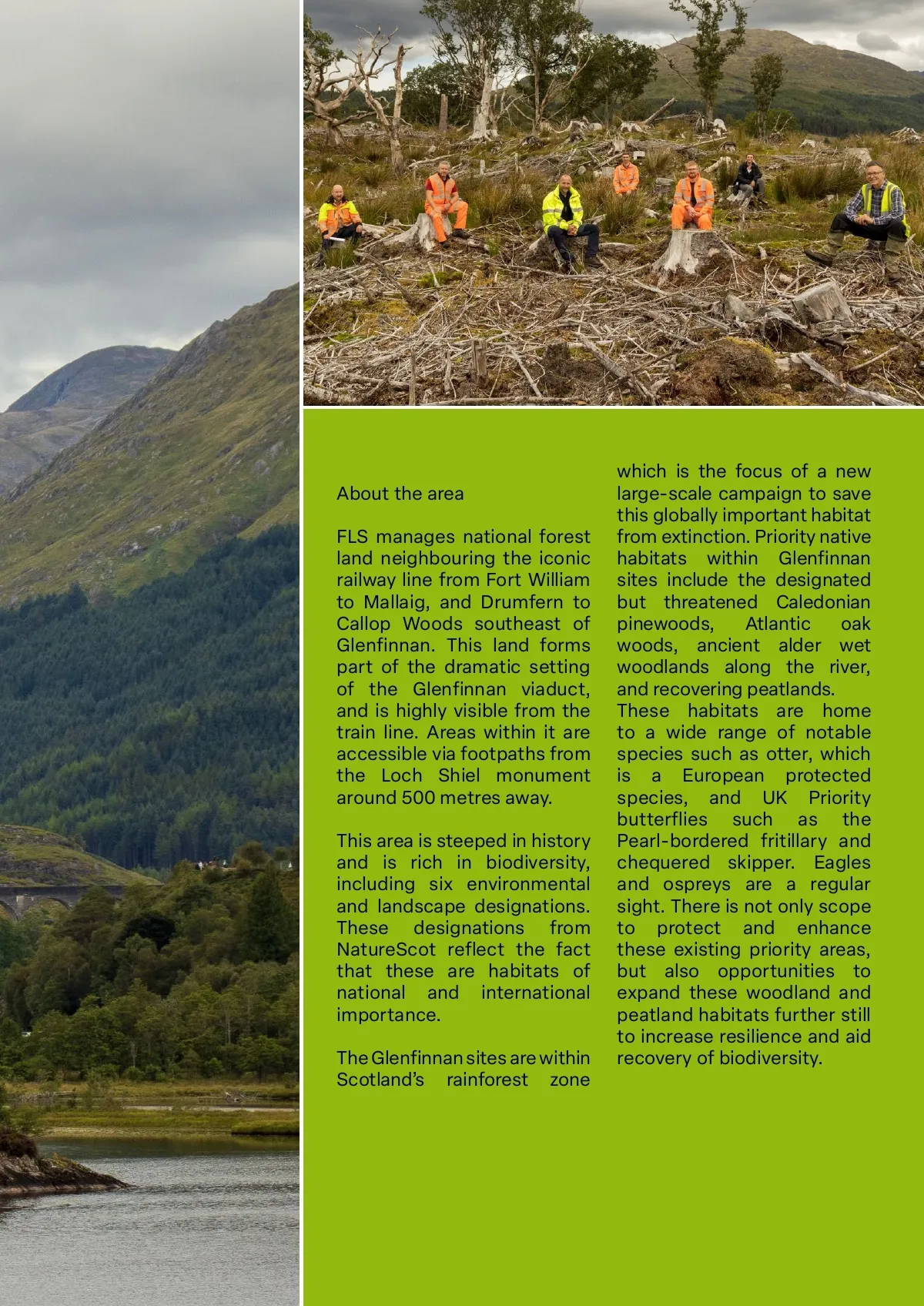 About the area

FLS manages national forest land neighbouring the iconic railway line from Fort William to Mallaig, and Drumfern to Callop Woods southeast of Glenfinnan. This land forms part of the dramatic setting of the Glenfinnan viaduct, and is highly visible from the train line. Areas within it are accessible via footpaths from the Loch Shiel monument around 500 metres away.

This area is steeped in history and is rich in biodiversity, including six environmental and landscape designations. These designations from NatureScot reflect the fact that these are habitats of national and international importance.

The Glenfinnan sites are within Scotland's rainforest zone which is the focus of a new large-scale campaign to save this globally important habitat from extinction. Priority native habitats within Glenfinnan sites include the designated but threatened Caledonian pinewoods, Atlantic oak woods, ancient alder wet woodlands along the river, and recovering peatlands.
These habitats are home to a wide range of notable species such as otter, which is a European protected species, and UK Priority butterflies such as the Pearl-bordered fritillary and chequered skipper. Eagles and ospreys are a regular sight. There is not only scope to protect and enhance these existing priority areas, but also opportunities to expand these woodland and peatland habitats further still to increase resilience and aid recovery of biodiversity.